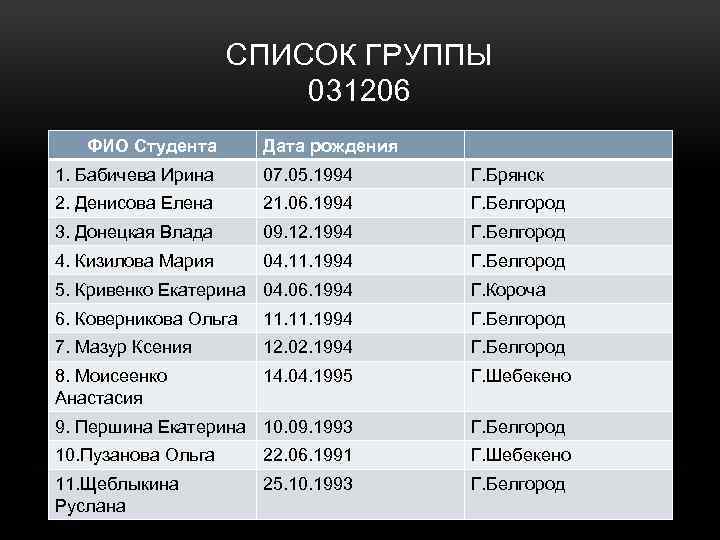 СПИСОК ГРУППЫ
031206

| ФИО Студента | Дата рождения | |
|---|---|---|
| 1. Бабичева Ирина | 07.05.1994 | Г.Брянск |
| 2. Денисова Елена | 21.06.1994 | Г.Белгород |
| 3. Донецкая Влада | 09.12.1994 | Г.Белгород |
| 4. Кизилова Мария | 04.11.1994 | Г.Белгород |
| 5. Кривенко Екатерина | 04.06.1994 | Г.Короча |
| 6. Коверникова Ольга | 11.11.1994 | Г.Белгород |
| 7. Мазур Ксения | 12.02.1994 | Г.Белгород |
| 8. Моисеенко Анастасия | 14.04.1995 | Г.Шебекено |
| 9. Першина Екатерина | 10.09.1993 | Г.Белгород |
| 10.Пузанова Ольга | 22.06.1991 | Г.Шебекено |
| 11.Щеблыкина Руслана | 25.10.1993 | Г.Белгород |